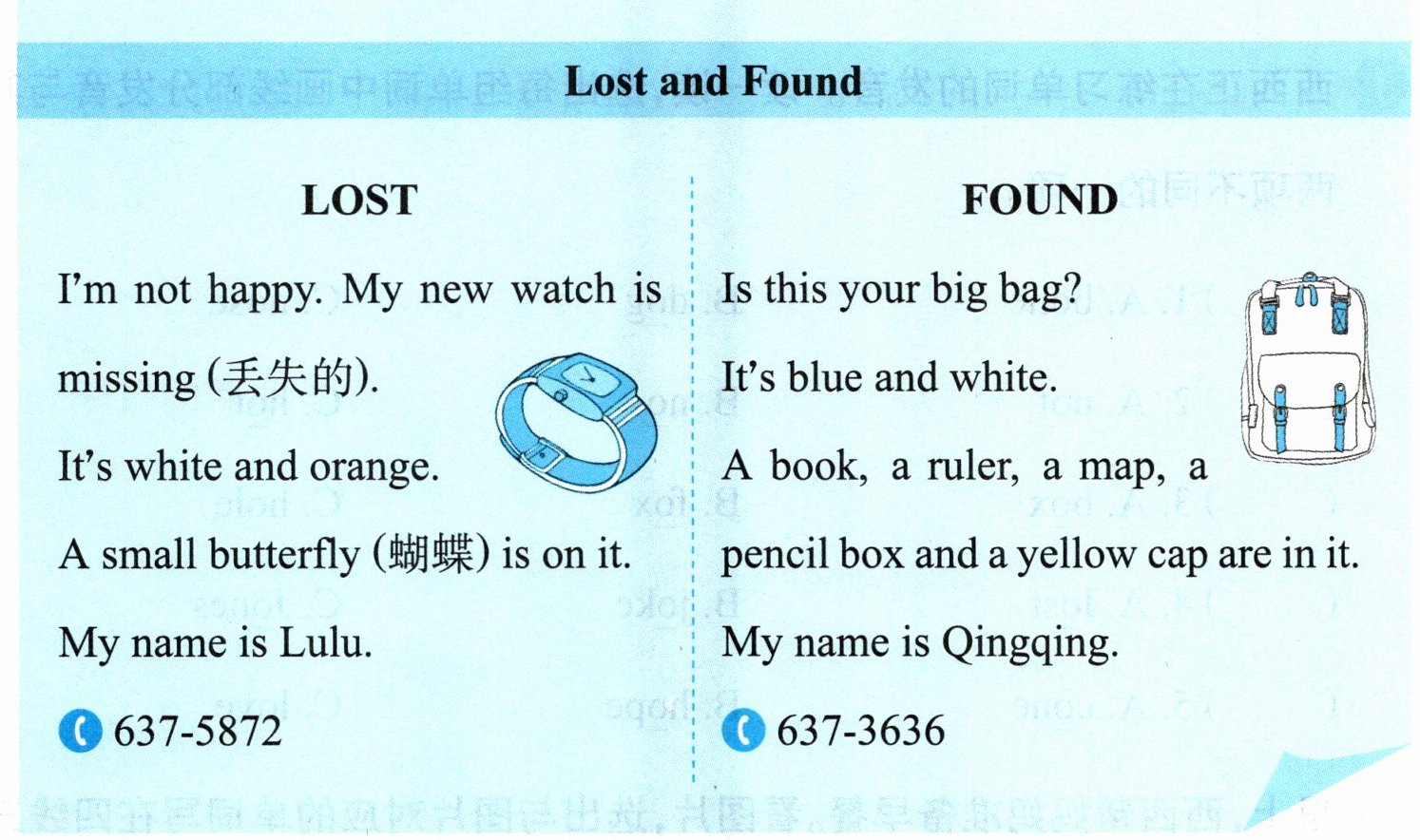 Lost and Found

LOST

I'm not happy. My new watch is missing (丢失的).

It's white and orange.

A small butterfly (蝴蝶) is on it.

My name is Lulu.

637-5872

FOUND

Is this your big bag?

It's blue and white.

A book, a ruler, a map, a pencil box and a yellow cap are in it.

My name is Qingqing.

637-3636